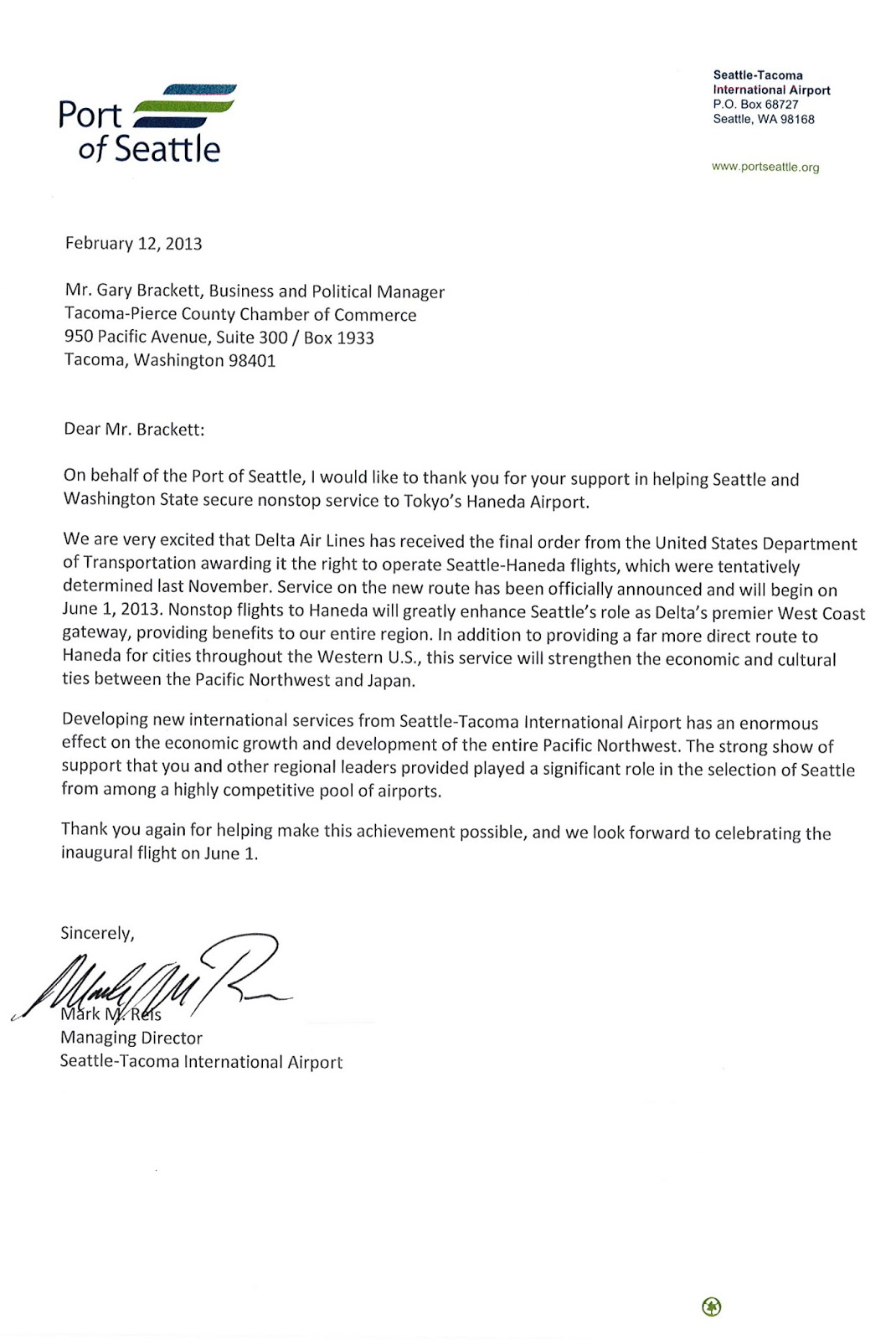 Port of Seattle

Seattle-Tacoma International Airport
P.O. Box 68727
Seattle, WA 98168

www.portseattle.org

February 12, 2013

Mr. Gary Brackett, Business and Political Manager
Tacoma-Pierce County Chamber of Commerce
950 Pacific Avenue, Suite 300 / Box 1933
Tacoma, Washington 98401

Dear Mr. Brackett:

On behalf of the Port of Seattle, I would like to thank you for your support in helping Seattle and Washington State secure nonstop service to Tokyo's Haneda Airport.

We are very excited that Delta Air Lines has received the final order from the United States Department of Transportation awarding it the right to operate Seattle-Haneda flights, which were tentatively determined last November. Service on the new route has been officially announced and will begin on June 1, 2013. Nonstop flights to Haneda will greatly enhance Seattle's role as Delta's premier West Coast gateway, providing benefits to our entire region. In addition to providing a far more direct route to Haneda for cities throughout the Western U.S., this service will strengthen the economic and cultural ties between the Pacific Northwest and Japan.

Developing new international services from Seattle-Tacoma International Airport has an enormous effect on the economic growth and development of the entire Pacific Northwest. The strong show of support that you and other regional leaders provided played a significant role in the selection of Seattle from among a highly competitive pool of airports.

Thank you again for helping make this achievement possible, and we look forward to celebrating the inaugural flight on June 1.

Sincerely,

Mark M. Reis
Managing Director
Seattle-Tacoma International Airport